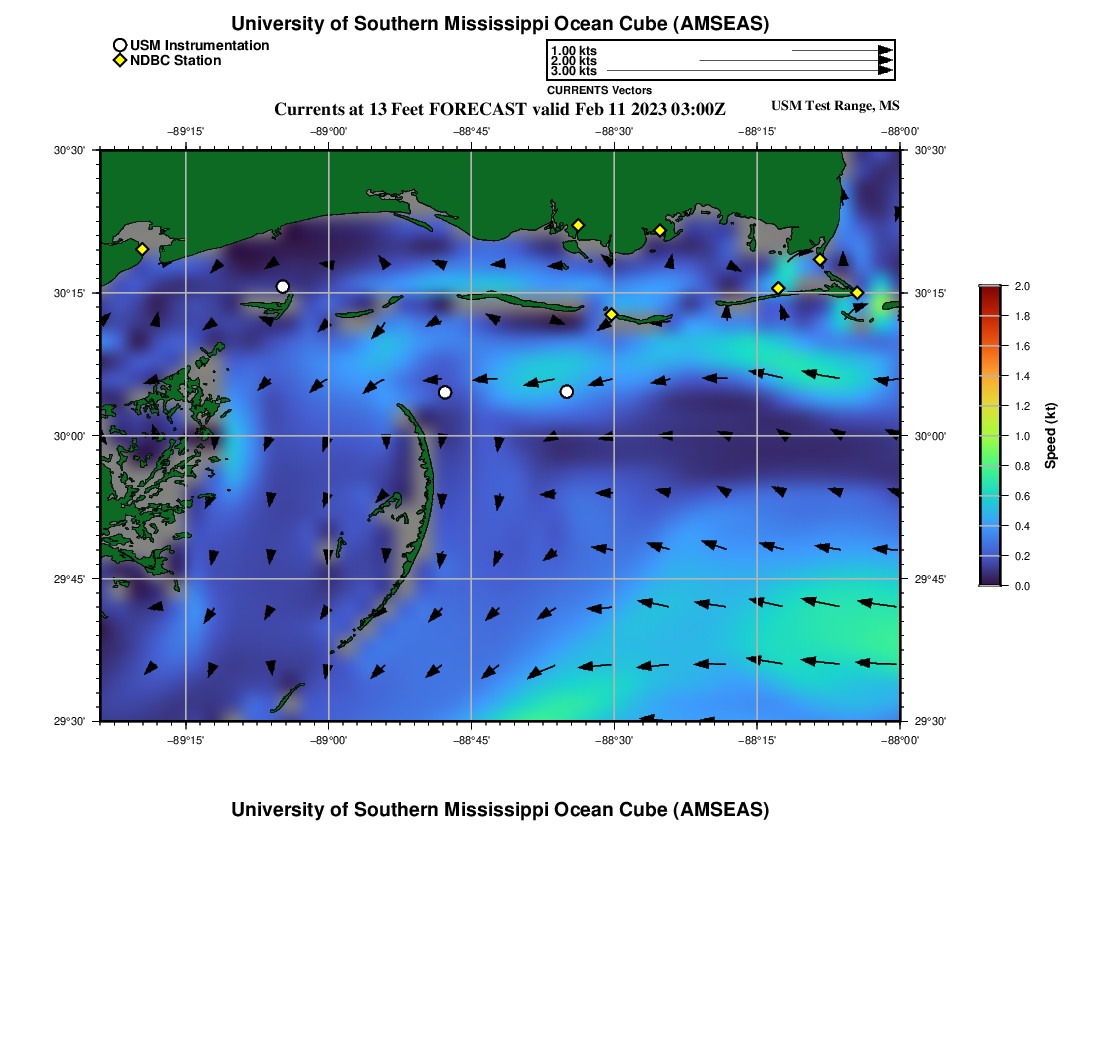 University of Southern Mississippi Ocean Cube (AMSEAS)

USM Instrumentation
NDBC Station

1.00 kts
2.00 kts
3.00 kts
CURRENTS Vectors

Currents at 13 Feet FORECAST valid Feb 11 2023 03:00Z

USM Test Range, MS

−89°15'
−89°00'
−88°45'
−88°30'
−88°15'
−88°00'

30°30'
30°15'
30°00'
29°45'
29°30'

30°30'
30°15'
30°00'
29°45'
29°30'

−89°15'
−89°00'
−88°45'
−88°30'
−88°15'
−88°00'

2.0
1.8
1.6
1.4
1.2
1.0
0.8
0.6
0.4
0.2
0.0
Speed (kt)

University of Southern Mississippi Ocean Cube (AMSEAS)